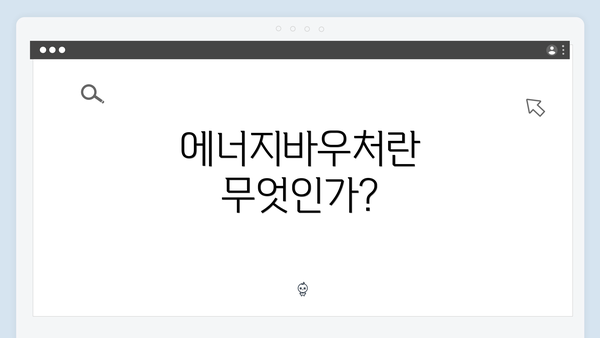 에너지바우처란
무엇인가?